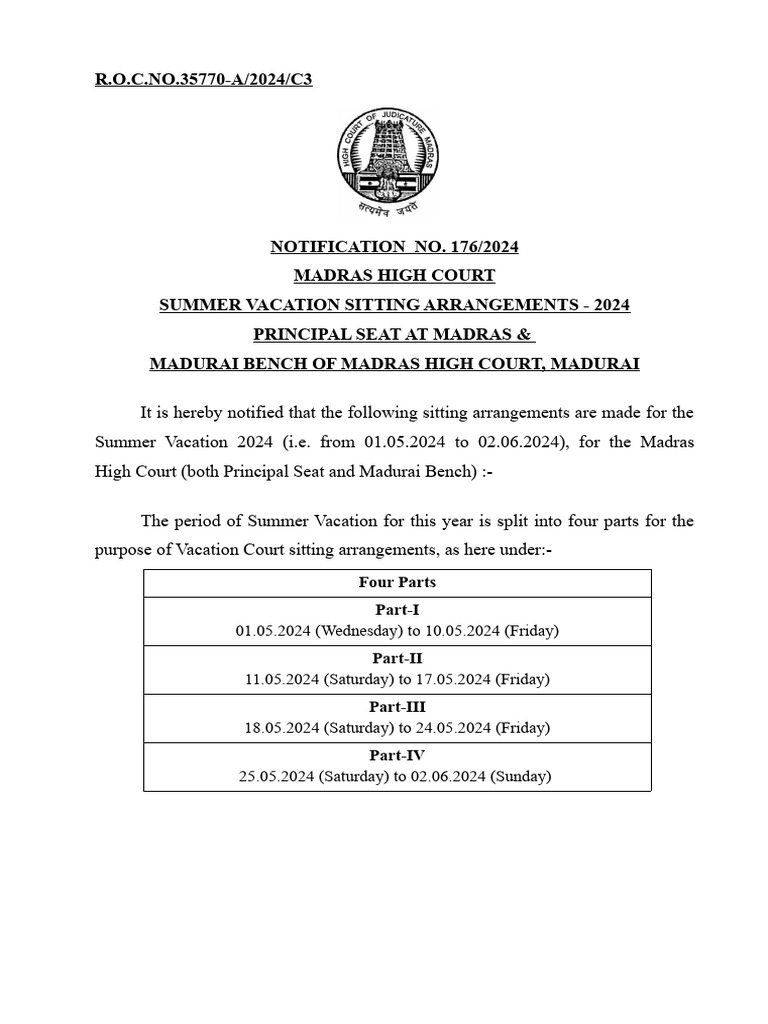 R.O.C.NO.35770-A/2024/C3

HIGH COURT OF JUDICATURE MADRAS

सत्यमेव जयते

NOTIFICATION NO. 176/2024
MADRAS HIGH COURT
SUMMER VACATION SITTING ARRANGEMENTS - 2024
PRINCIPAL SEAT AT MADRAS &
MADURAI BENCH OF MADRAS HIGH COURT, MADURAI

It is hereby notified that the following sitting arrangements are made for the Summer Vacation 2024 (i.e. from 01.05.2024 to 02.06.2024), for the Madras High Court (both Principal Seat and Madurai Bench) :-

The period of Summer Vacation for this year is split into four parts for the purpose of Vacation Court sitting arrangements, as here under:-

| Four Parts |
|---|
| Part-I 01.05.2024 (Wednesday) to 10.05.2024 (Friday) |
| Part-II 11.05.2024 (Saturday) to 17.05.2024 (Friday) |
| Part-III 18.05.2024 (Saturday) to 24.05.2024 (Friday) |
| Part-IV 25.05.2024 (Saturday) to 02.06.2024 (Sunday) |